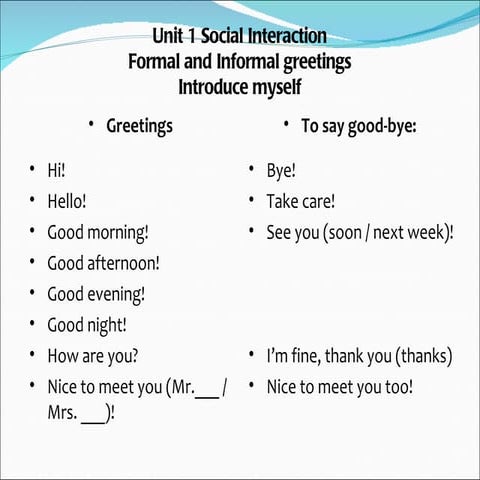 Unit 1 Social Interaction
Formal and Informal greetings
Introduce myself

• Greetings

• Hi!
• Hello!
• Good morning!
• Good afternoon!
• Good evening!
• Good night!
• How are you?
• Nice to meet you (Mr.___ / Mrs. ___)!

• To say good-bye:

• Bye!
• Take care!
• See you (soon / next week)!

• I'm fine, thank you (thanks)
• Nice to meet you too!